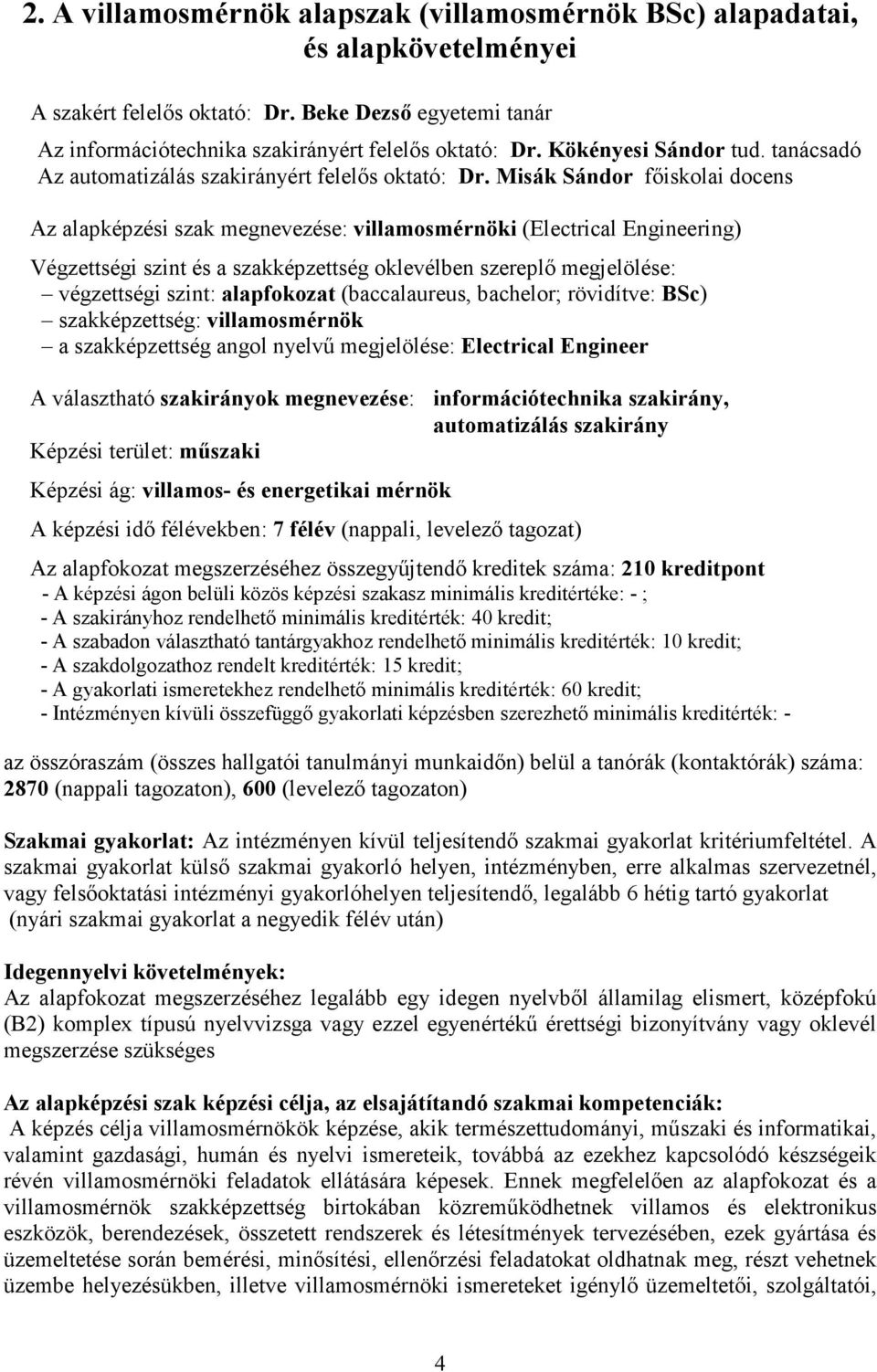 2. A villamosmérnök alapszak (villamosmérnök BSc) alapadatai, és alapkövetelményei

A szakért felelős oktató: Dr. Beke Dezső egyetemi tanár
Az információtechnika szakirányért felelős oktató: Dr. Kökényesi Sándor tud. tanácsadó
Az automatizálás szakirányért felelős oktató: Dr. Misák Sándor főiskolai docens

Az alapképzési szak megnevezése: villamosmérnöki (Electrical Engineering)

Végzettségi szint és a szakképzettség oklevélben szereplő megjelölése:
– végzettségi szint: alapfokozat (baccalaureus, bachelor; rövidítve: BSc)
– szakképzettség: villamosmérnök
– a szakképzettség angol nyelvű megjelölése: Electrical Engineer

A választható szakirányok megnevezése: információtechnika szakirány, automatizálás szakirány

Képzési terület: műszaki

Képzési ág: villamos- és energetikai mérnök

A képzési idő félévekben: 7 félév (nappali, levelező tagozat)

Az alapfokozat megszerzéséhez összegyűjtendő kreditek száma: 210 kreditpont
- A képzési ágon belüli közös képzési szakasz minimális kreditértéke: - ;
- A szakirányhoz rendelhető minimális kreditérték: 40 kredit;
- A szabadon választható tantárgyakhoz rendelhető minimális kreditérték: 10 kredit;
- A szakdolgozathoz rendelt kreditérték: 15 kredit;
- A gyakorlati ismeretekhez rendelhető minimális kreditérték: 60 kredit;
- Intézményen kívüli összefüggő gyakorlati képzésben szerezhető minimális kreditérték: -

az összóraszám (összes hallgatói tanulmányi munkaidőn) belül a tanórák (kontaktórák) száma: 2870 (nappali tagozaton), 600 (levelező tagozaton)

Szakmai gyakorlat: Az intézményen kívül teljesítendő szakmai gyakorlat kritériumfeltétel. A szakmai gyakorlat külső szakmai gyakorló helyen, intézményben, erre alkalmas szervezetnél, vagy felsőoktatási intézményi gyakorlóhelyen teljesítendő, legalább 6 hétig tartó gyakorlat (nyári szakmai gyakorlat a negyedik félév után)

Idegennyelvi követelmények:
Az alapfokozat megszerzéséhez legalább egy idegen nyelvből államilag elismert, középfokú (B2) komplex típusú nyelvvizsga vagy ezzel egyenértékű érettségi bizonyítvány vagy oklevél megszerzése szükséges

Az alapképzési szak képzési célja, az elsajátítandó szakmai kompetenciák:
A képzés célja villamosmérnökök képzése, akik természettudományi, műszaki és informatikai, valamint gazdasági, humán és nyelvi ismereteik, továbbá az ezekhez kapcsolódó készségeik révén villamosmérnöki feladatok ellátására képesek. Ennek megfelelően az alapfokozat és a villamosmérnök szakképzettség birtokában közreműködhetnek villamos és elektronikus eszközök, berendezések, összetett rendszerek és létesítmények tervezésében, ezek gyártása és üzemeltetése során bemérési, minősítési, ellenőrzési feladatokat oldhatnak meg, részt vehetnek üzembe helyezésükben, illetve villamosmérnöki ismereteket igénylő üzemeltetői, szolgáltatói,

4